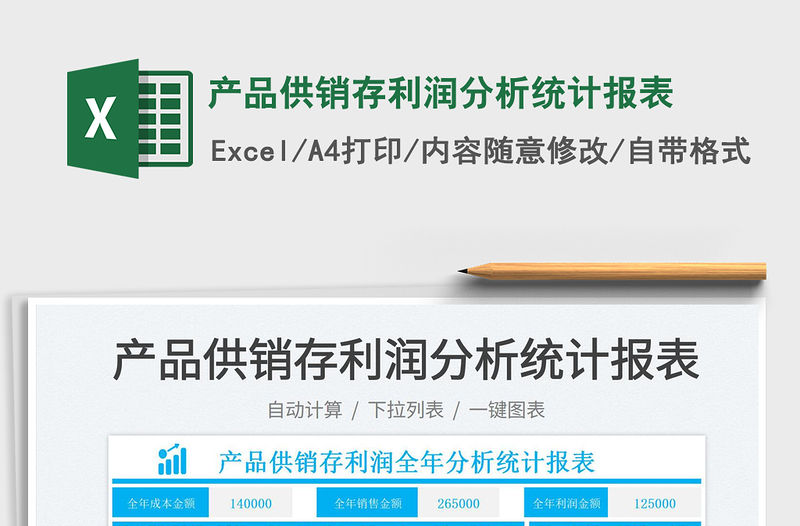 X

产品供销存利润分析统计报表

Excel/A4打印/内容随意修改/自带格式

产品供销存利润分析统计报表

自动计算 / 下拉列表 / 一键图表

产品供销存利润全年分析统计报表

| 全年成本金额 | 140000 | 全年销售金额 | 265000 | 全年利润金额 | 125000 |
|---|---|---|---|---|---|